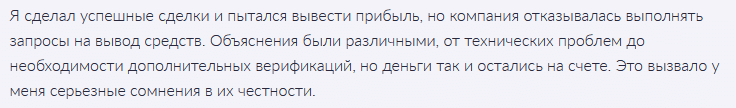 Я сделал успешные сделки и пытался вывести прибыль, но компания отказывалась выполнять запросы на вывод средств. Объяснения были различными, от технических проблем до необходимости дополнительных верификаций, но деньги так и остались на счете. Это вызвало у меня серьезные сомнения в их честности.